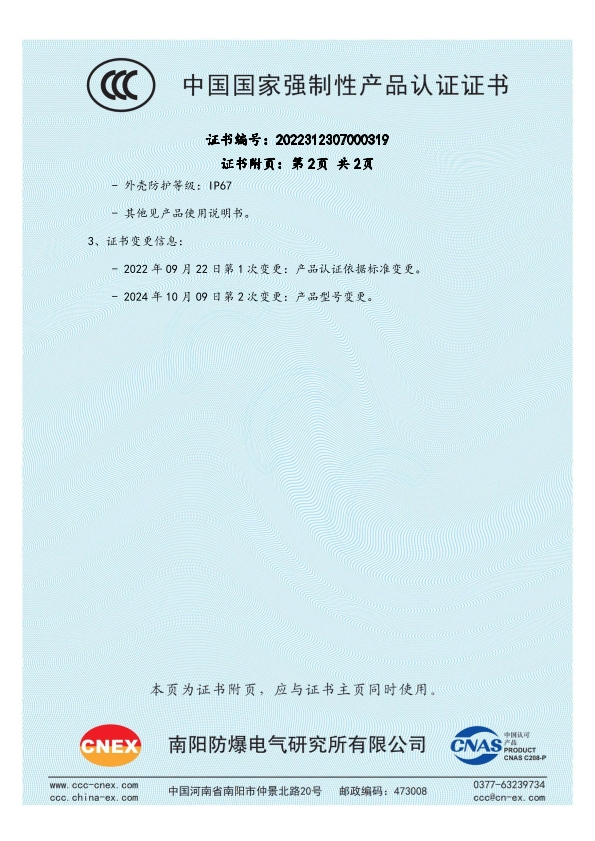 CCC

中国国家强制性产品认证证书

证书编号：2022312307000319

证书附页：第2页 共2页

- 外壳防护等级：IP67

- 其他见产品使用说明书。

3、证书变更信息：

- 2022年09月22日第1次变更：产品认证依据标准变更。

- 2024年10月09日第2次变更：产品型号变更。

本页为证书附页，应与证书主页同时使用。

CNEX

南阳防爆电气研究所有限公司

CNAS 中国认可 产品 PRODUCT CNAS C208-P

www.ccc-cnex.com
ccc.china-ex.com

中国河南省南阳市仲景北路20号 邮政编码：473008

0377-63239734
ccc@cn-ex.com